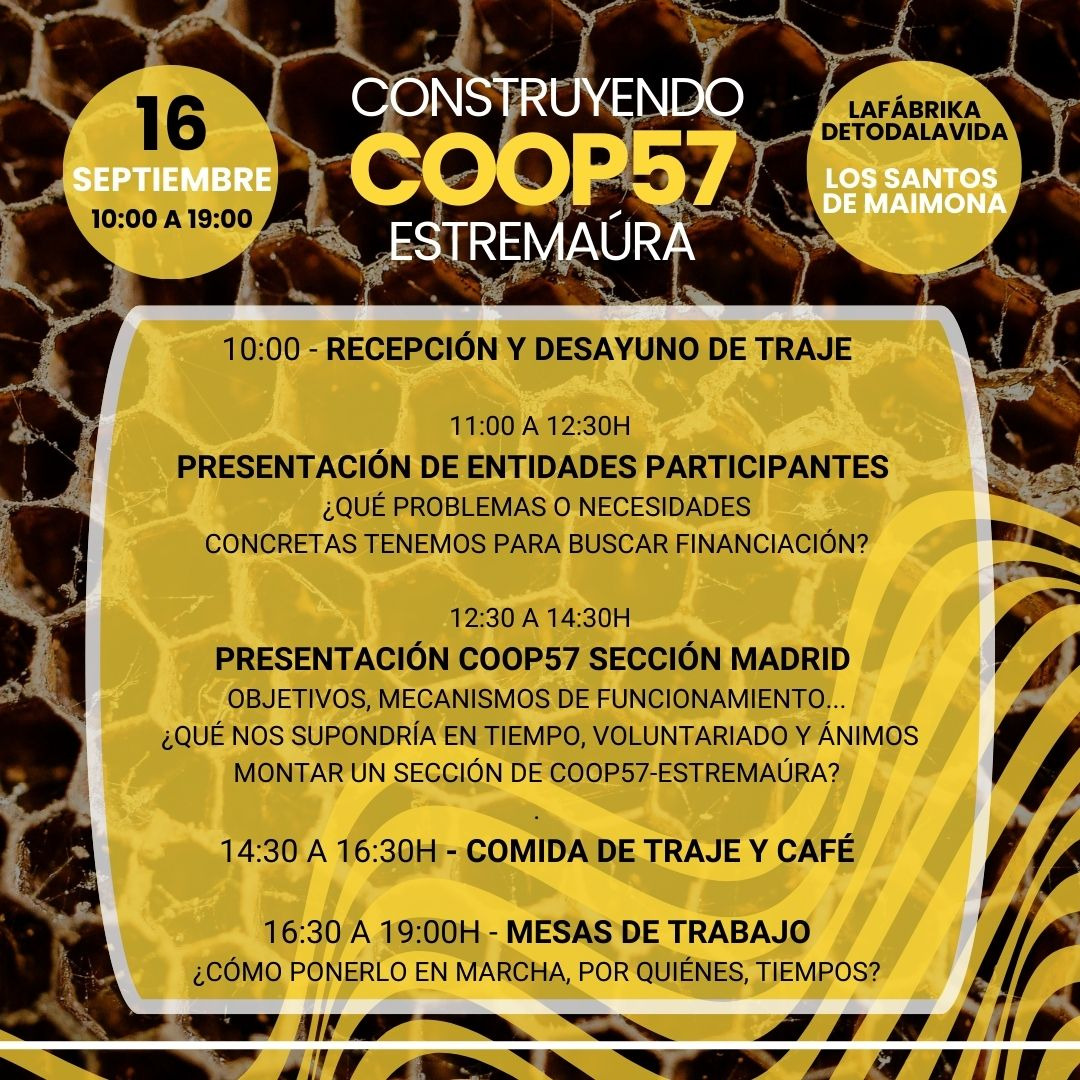 16
SEPTIEMBRE
10:00 A 19:00

CONSTRUYENDO
COOP57
ESTREMAÚRA

LAFÁBRIKA DETODALAVIDA
LOS SANTOS DE MAIMONA

10:00 - RECEPCIÓN Y DESAYUNO DE TRAJE

11:00 A 12:30H
PRESENTACIÓN DE ENTIDADES PARTICIPANTES
¿QUÉ PROBLEMAS O NECESIDADES CONCRETAS TENEMOS PARA BUSCAR FINANCIACIÓN?

12:30 A 14:30H
PRESENTACIÓN COOP57 SECCIÓN MADRID
OBJETIVOS, MECANISMOS DE FUNCIONAMIENTO...
¿QUÉ NOS SUPONDRÍA EN TIEMPO, VOLUNTARIADO Y ÁNIMOS MONTAR UN SECCIÓN DE COOP57-ESTREMAÚRA?
.
14:30 A 16:30H - COMIDA DE TRAJE Y CAFÉ

16:30 A 19:00H - MESAS DE TRABAJO
¿CÓMO PONERLO EN MARCHA, POR QUIÉNES, TIEMPOS?